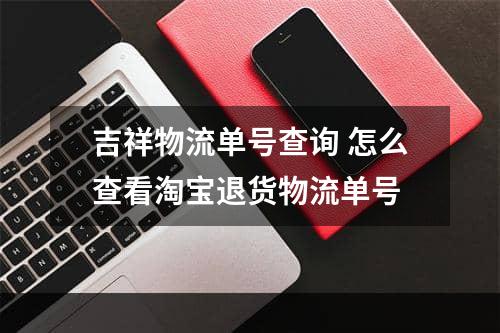 吉祥物流单号查询 怎么查看淘宝退货物流单号